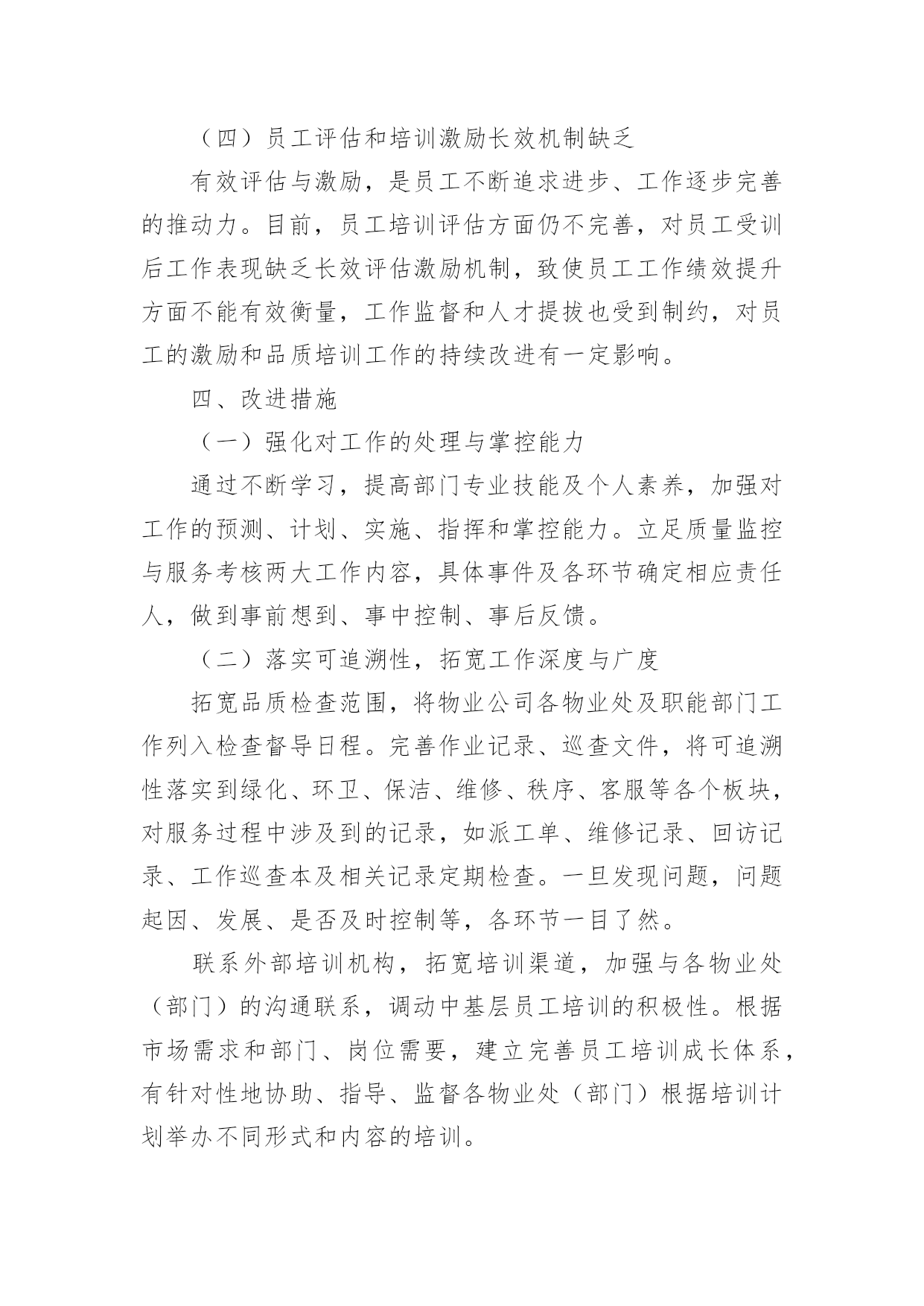 （四）员工评估和培训激励长效机制缺乏

有效评估与激励，是员工不断追求进步、工作逐步完善的推动力。目前，员工培训评估方面仍不完善，对员工受训后工作表现缺乏长效评估激励机制，致使员工工作绩效提升方面不能有效衡量，工作监督和人才提拔也受到制约，对员工的激励和品质培训工作的持续改进有一定影响。

四、改进措施

（一）强化对工作的处理与掌控能力

通过不断学习，提高部门专业技能及个人素养，加强对工作的预测、计划、实施、指挥和掌控能力。立足质量监控与服务考核两大工作内容，具体事件及各环节确定相应责任人，做到事前想到、事中控制、事后反馈。

（二）落实可追溯性，拓宽工作深度与广度

拓宽品质检查范围，将物业公司各物业处及职能部门工作列入检查督导日程。完善作业记录、巡查文件，将可追溯性落实到绿化、环卫、保洁、维修、秩序、客服等各个板块，对服务过程中涉及到的记录，如派工单、维修记录、回访记录、工作巡查本及相关记录定期检查。一旦发现问题，问题起因、发展、是否及时控制等，各环节一目了然。

联系外部培训机构，拓宽培训渠道，加强与各物业处（部门）的沟通联系，调动中基层员工培训的积极性。根据市场需求和部门、岗位需要，建立完善员工培训成长体系，有针对性地协助、指导、监督各物业处（部门）根据培训计划举办不同形式和内容的培训。